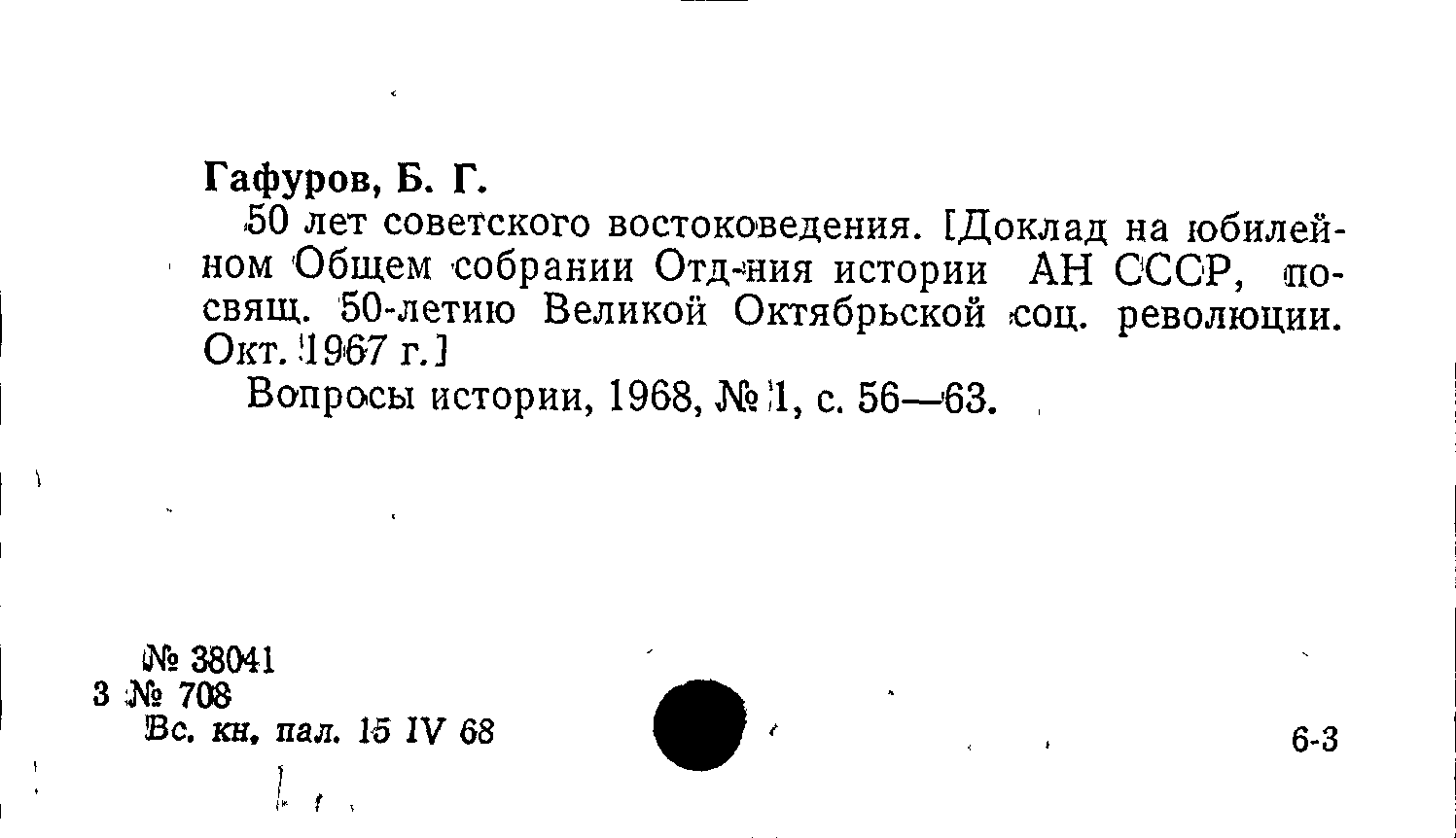 Гафуров, Б. Г.

50 лет советского востоковедения. [Доклад на юбилейном Общем собрании Отд-ния истории АН СССР, посвящ. 50-летию Великой Октябрьской соц. революции. Окт. 1967 г.]

Вопросы истории, 1968, № 1, с. 56—63.

№ 38041
3 № 708
Вс. кн. пал. 15 IV 68

6-3